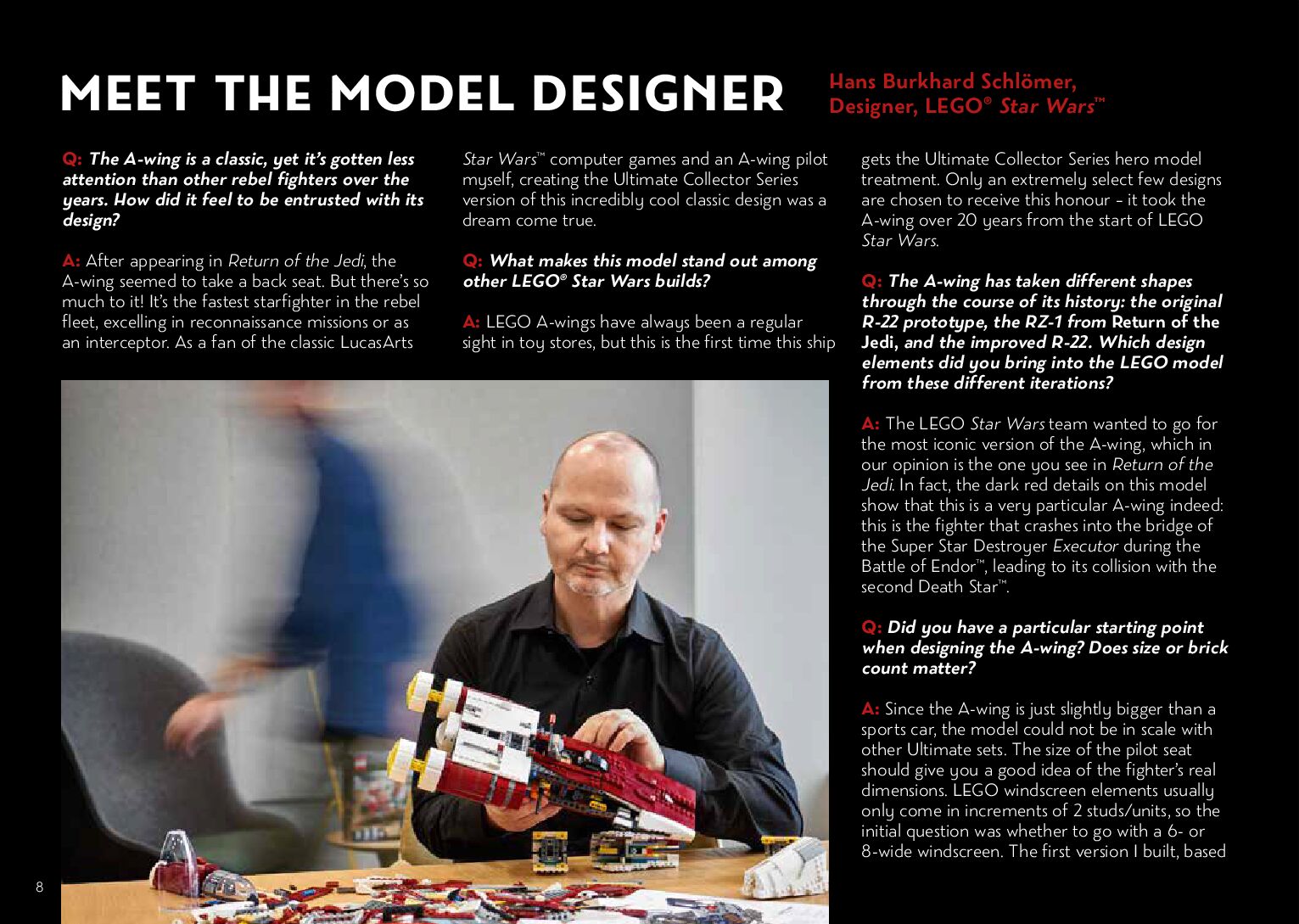 MEET THE MODEL DESIGNER

Hans Burkhard Schlömer,
Designer, LEGO® Star Wars™

Q: The A-wing is a classic, yet it's gotten less attention than other rebel fighters over the years. How did it feel to be entrusted with its design?

A: After appearing in Return of the Jedi, the A-wing seemed to take a back seat. But there's so much to it! It's the fastest starfighter in the rebel fleet, excelling in reconnaissance missions or as an interceptor. As a fan of the classic LucasArts Star Wars™ computer games and an A-wing pilot myself, creating the Ultimate Collector Series version of this incredibly cool classic design was a dream come true.

Q: What makes this model stand out among other LEGO® Star Wars builds?

A: LEGO A-wings have always been a regular sight in toy stores, but this is the first time this ship gets the Ultimate Collector Series hero model treatment. Only an extremely select few designs are chosen to receive this honour - it took the A-wing over 20 years from the start of LEGO Star Wars.

Q: The A-wing has taken different shapes through the course of its history: the original R-22 prototype, the RZ-1 from Return of the Jedi, and the improved R-22. Which design elements did you bring into the LEGO model from these different iterations?

A: The LEGO Star Wars team wanted to go for the most iconic version of the A-wing, which in our opinion is the one you see in Return of the Jedi. In fact, the dark red details on this model show that this is a very particular A-wing indeed: this is the fighter that crashes into the bridge of the Super Star Destroyer Executor during the Battle of Endor™, leading to its collision with the second Death Star™.

Q: Did you have a particular starting point when designing the A-wing? Does size or brick count matter?

A: Since the A-wing is just slightly bigger than a sports car, the model could not be in scale with other Ultimate sets. The size of the pilot seat should give you a good idea of the fighter's real dimensions. LEGO windscreen elements usually only come in increments of 2 studs/units, so the initial question was whether to go with a 6- or 8-wide windscreen. The first version I built, based

8